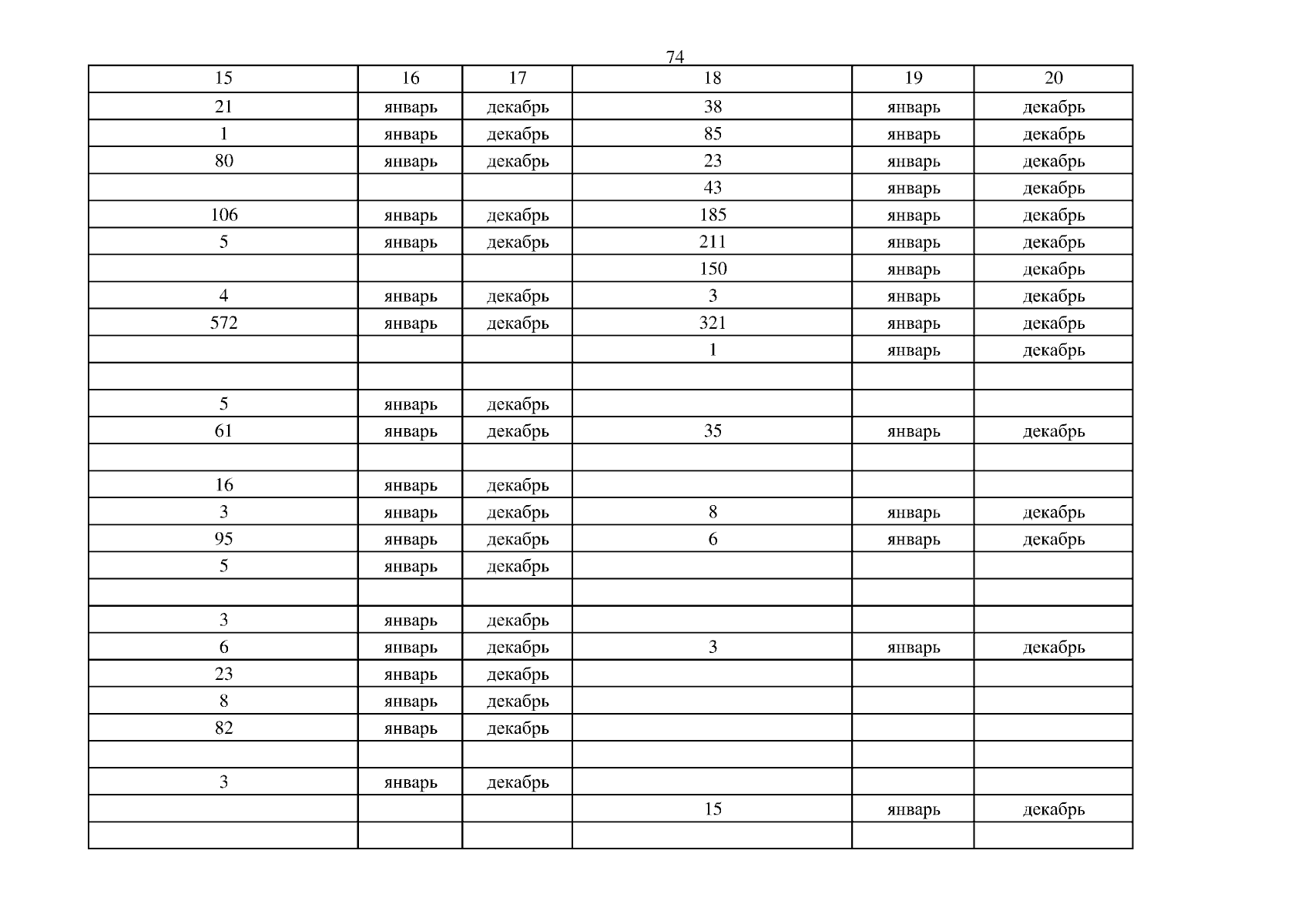 74

| 15 | 16 | 17 | 18 | 19 | 20 |
|---|---|---|---|---|---|
| 21 | январь | декабрь | 38 | январь | декабрь |
| 1 | январь | декабрь | 85 | январь | декабрь |
| 80 | январь | декабрь | 23 | январь | декабрь |
| | | | 43 | январь | декабрь |
| 106 | январь | декабрь | 185 | январь | декабрь |
| 5 | январь | декабрь | 211 | январь | декабрь |
| | | | 150 | январь | декабрь |
| 4 | январь | декабрь | 3 | январь | декабрь |
| 572 | январь | декабрь | 321 | январь | декабрь |
| | | | 1 | январь | декабрь |
| | | | | | |
| 5 | январь | декабрь | | | |
| 61 | январь | декабрь | 35 | январь | декабрь |
| | | | | | |
| 16 | январь | декабрь | | | |
| 3 | январь | декабрь | 8 | январь | декабрь |
| 95 | январь | декабрь | 6 | январь | декабрь |
| 5 | январь | декабрь | | | |
| | | | | | |
| 3 | январь | декабрь | | | |
| 6 | январь | декабрь | 3 | январь | декабрь |
| 23 | январь | декабрь | | | |
| 8 | январь | декабрь | | | |
| 82 | январь | декабрь | | | |
| | | | | | |
| 3 | январь | декабрь | | | |
| | | | 15 | январь | декабрь |
| | | | | | |